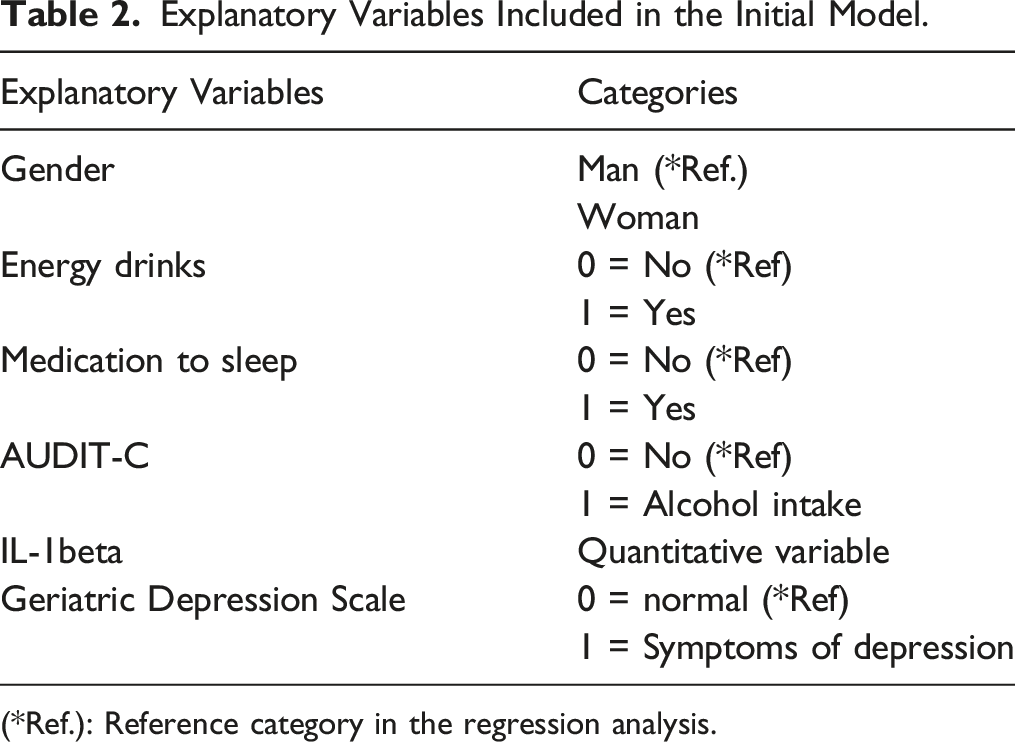 Table 2. Explanatory Variables Included in the Initial Model.

| Explanatory Variables | Categories |
|---|---|
| Gender | Man (*Ref.) |
| | Woman |
| Energy drinks | 0 = No (*Ref) |
| | 1 = Yes |
| Medication to sleep | 0 = No (*Ref) |
| | 1 = Yes |
| AUDIT-C | 0 = No (*Ref) |
| | 1 = Alcohol intake |
| IL-1beta | Quantitative variable |
| Geriatric Depression Scale | 0 = normal (*Ref) |
| | 1 = Symptoms of depression |

(*Ref.): Reference category in the regression analysis.